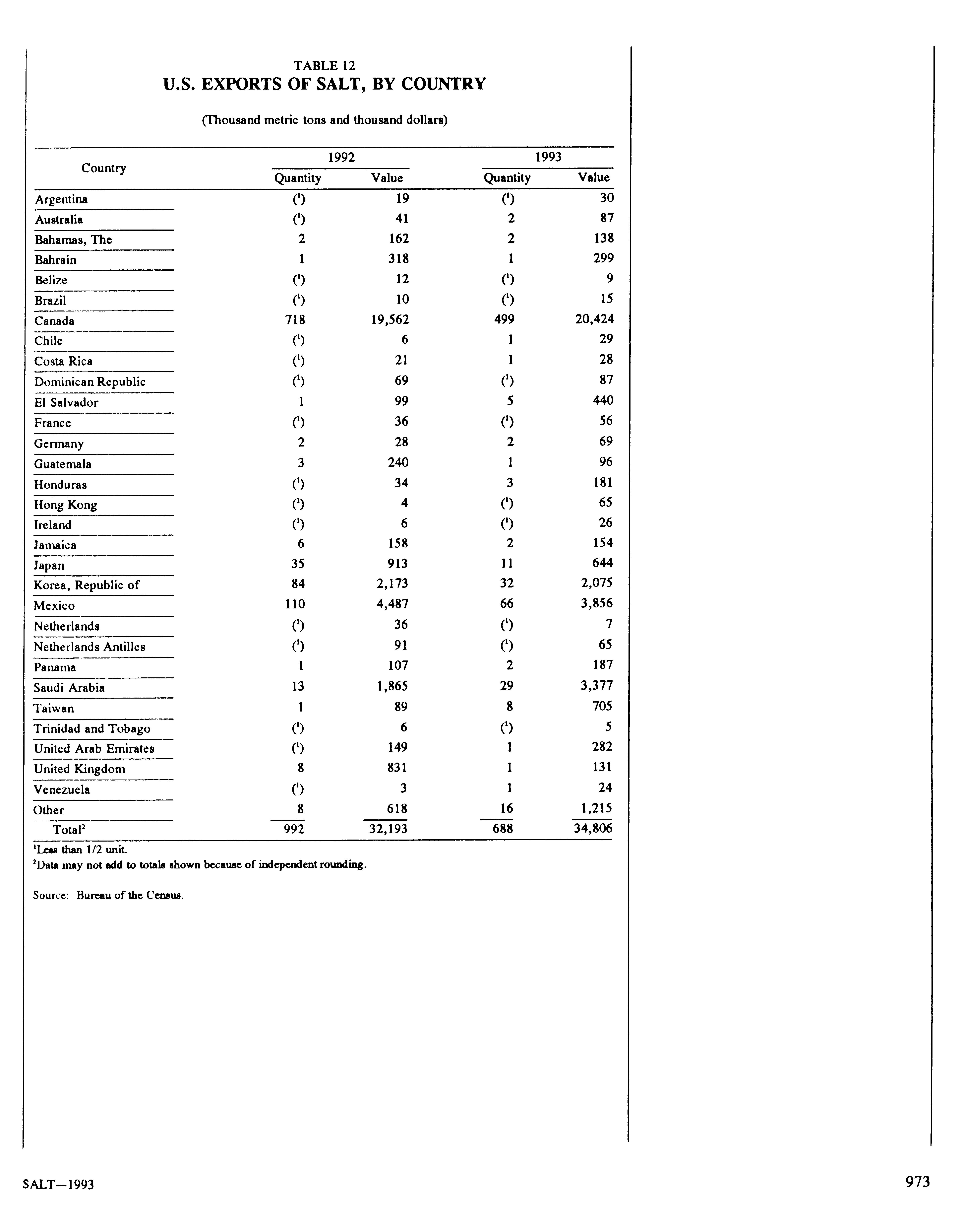 TABLE 12
U.S. EXPORTS OF SALT, BY COUNTRY

(Thousand metric tons and thousand dollars)

| Country | 1992 Quantity | 1992 Value | 1993 Quantity | 1993 Value |
|---|---|---|---|---|
| Argentina | ($^1$) | 19 | ($^1$) | 30 |
| Australia | ($^1$) | 41 | 2 | 87 |
| Bahamas, The | 2 | 162 | 2 | 138 |
| Bahrain | 1 | 318 | 1 | 299 |
| Belize | ($^1$) | 12 | ($^1$) | 9 |
| Brazil | ($^1$) | 10 | ($^1$) | 15 |
| Canada | 718 | 19,562 | 499 | 20,424 |
| Chile | ($^1$) | 6 | 1 | 29 |
| Costa Rica | ($^1$) | 21 | 1 | 28 |
| Dominican Republic | ($^1$) | 69 | ($^1$) | 87 |
| El Salvador | 1 | 99 | 5 | 440 |
| France | ($^1$) | 36 | ($^1$) | 56 |
| Germany | 2 | 28 | 2 | 69 |
| Guatemala | 3 | 240 | 1 | 96 |
| Honduras | ($^1$) | 34 | 3 | 181 |
| Hong Kong | ($^1$) | 4 | ($^1$) | 65 |
| Ireland | ($^1$) | 6 | ($^1$) | 26 |
| Jamaica | 6 | 158 | 2 | 154 |
| Japan | 35 | 913 | 11 | 644 |
| Korea, Republic of | 84 | 2,173 | 32 | 2,075 |
| Mexico | 110 | 4,487 | 66 | 3,856 |
| Netherlands | ($^1$) | 36 | ($^1$) | 7 |
| Netherlands Antilles | ($^1$) | 91 | ($^1$) | 65 |
| Panama | 1 | 107 | 2 | 187 |
| Saudi Arabia | 13 | 1,865 | 29 | 3,377 |
| Taiwan | 1 | 89 | 8 | 705 |
| Trinidad and Tobago | ($^1$) | 6 | ($^1$) | 5 |
| United Arab Emirates | ($^1$) | 149 | 1 | 282 |
| United Kingdom | 8 | 831 | 1 | 131 |
| Venezuela | ($^1$) | 3 | 1 | 24 |
| Other | 8 | 618 | 16 | 1,215 |
| Total$^2$ | 992 | 32,193 | 688 | 34,806 |

$^1$Less than 1/2 unit.
$^2$Data may not add to totals shown because of independent rounding.

Source: Bureau of the Census.

SALT—1993

973